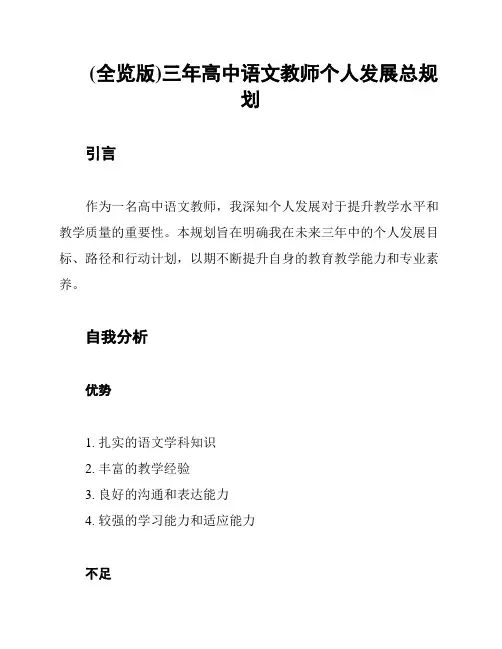 (全览版)三年高中语文教师个人发展总规划

引言

作为一名高中语文教师，我深知个人发展对于提升教学水平和教学质量的重要性。本规划旨在明确我在未来三年中的个人发展目标、路径和行动计划，以期不断提升自身的教育教学能力和专业素养。

自我分析

优势

1. 扎实的语文学科知识
2. 丰富的教学经验
3. 良好的沟通和表达能力
4. 较强的学习能力和适应能力

不足